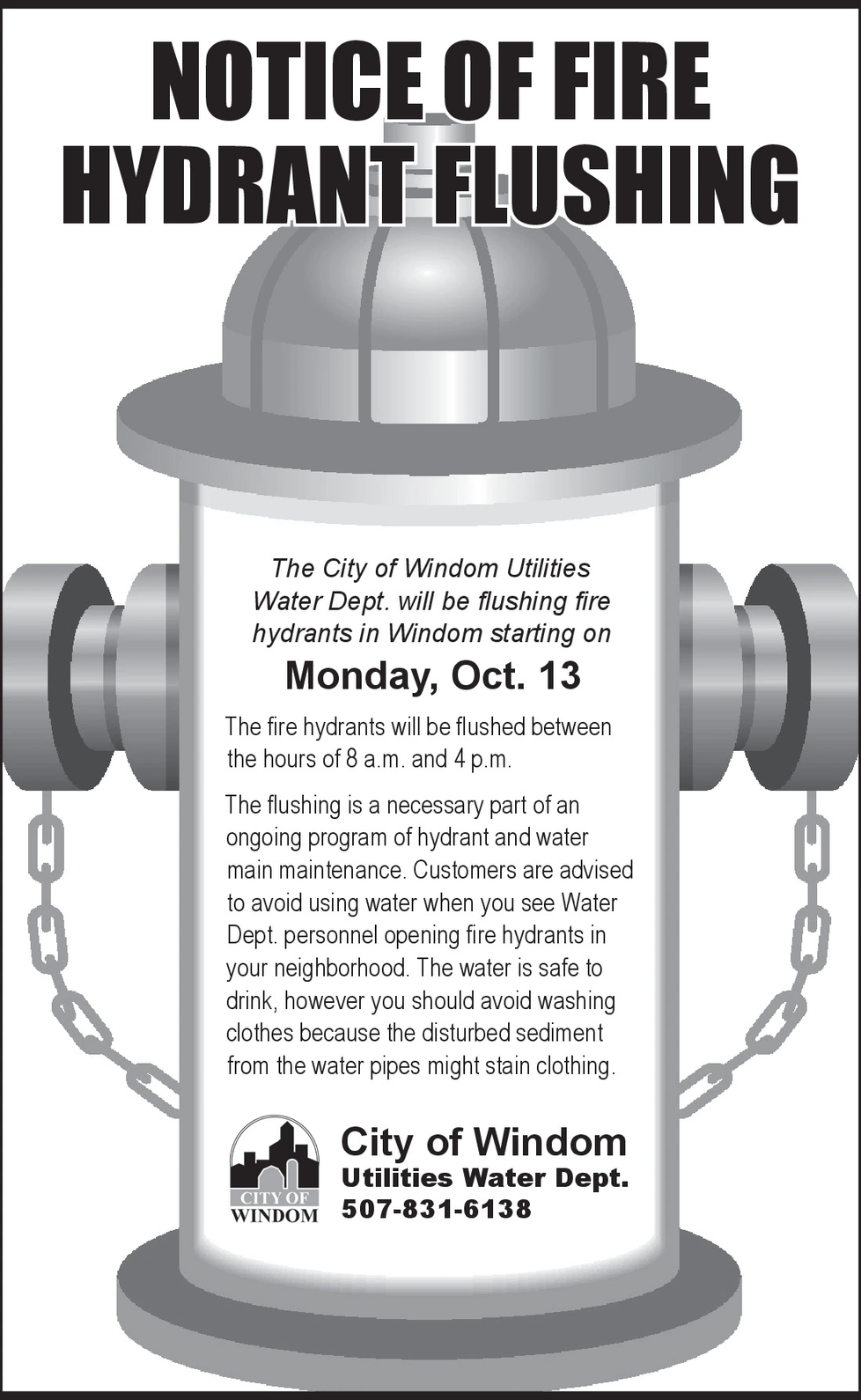 NOTICE OF FIRE HYDRANT FLUSHING

The City of Windom Utilities Water Dept. will be flushing fire hydrants in Windom starting on

Monday, Oct. 13

The fire hydrants will be flushed between the hours of 8 a.m. and 4 p.m.

The flushing is a necessary part of an ongoing program of hydrant and water main maintenance. Customers are advised to avoid using water when you see Water Dept. personnel opening fire hydrants in your neighborhood. The water is safe to drink, however you should avoid washing clothes because the disturbed sediment from the water pipes might stain clothing.

CITY OF
WINDOM

City of Windom
Utilities Water Dept.
507-831-6138